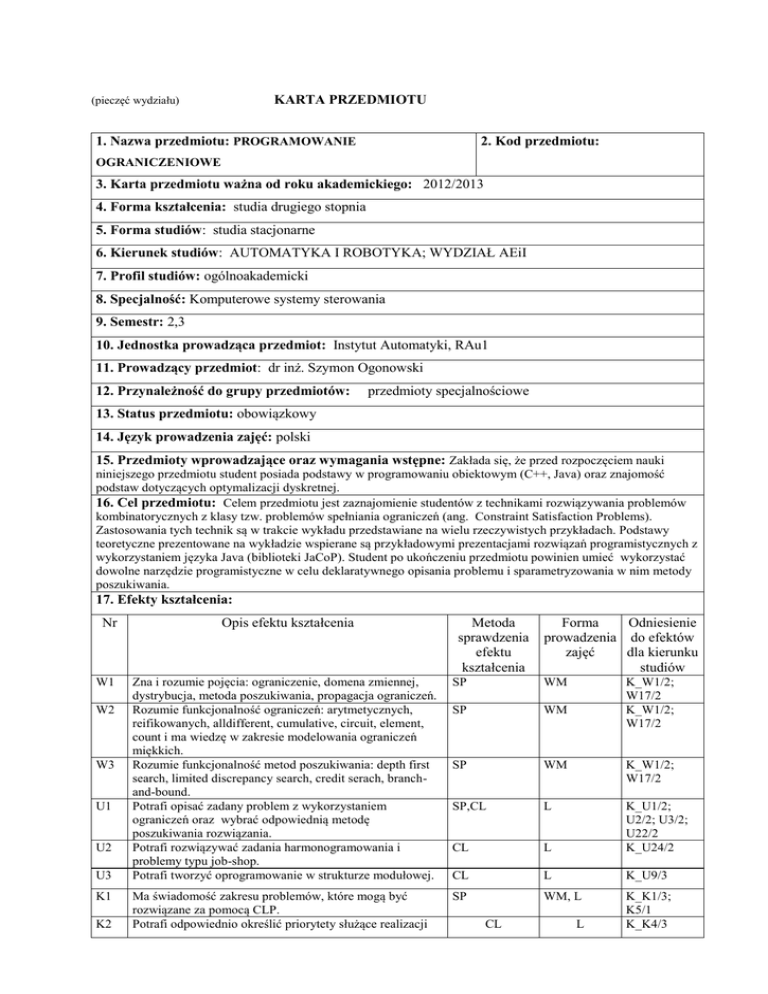 (pieczęć wydziału) KARTA PRZEDMIOTU

1. Nazwa przedmiotu: PROGRAMOWANIE OGRANICZENIOWE

2. Kod przedmiotu:

3. Karta przedmiotu ważna od roku akademickiego: 2012/2013

4. Forma kształcenia: studia drugiego stopnia

5. Forma studiów: studia stacjonarne

6. Kierunek studiów: AUTOMATYKA I ROBOTYKA; WYDZIAŁ AEiI

7. Profil studiów: ogólnoakademicki

8. Specjalność: Komputerowe systemy sterowania

9. Semestr: 2,3

10. Jednostka prowadząca przedmiot: Instytut Automatyki, RAu1

11. Prowadzący przedmiot: dr inż. Szymon Ogonowski

12. Przynależność do grupy przedmiotów: przedmioty specjalnościowe

13. Status przedmiotu: obowiązkowy

14. Język prowadzenia zajęć: polski

15. Przedmioty wprowadzające oraz wymagania wstępne: Zakłada się, że przed rozpoczęciem nauki niniejszego przedmiotu student posiada podstawy w programowaniu obiektowym (C++, Java) oraz znajomość podstaw dotyczących optymalizacji dyskretnej.

16. Cel przedmiotu: Celem przedmiotu jest zaznajomienie studentów z technikami rozwiązywania problemów kombinatorycznych z klasy tzw. problemów spełniania ograniczeń (ang. Constraint Satisfaction Problems). Zastosowania tych technik są w trakcie wykładu przedstawiane na wielu rzeczywistych przykładach. Podstawy teoretyczne prezentowane na wykładzie wspierane są przykładowymi prezentacjami rozwiązań programistycznych z wykorzystaniem języka Java (biblioteki JaCoP). Student po ukończeniu przedmiotu powinien umieć wykorzystać dowolne narzędzie programistyczne w celu deklaratywnego opisania problemu i sparametryzowania w nim metody poszukiwania.

17. Efekty kształcenia:

| Nr | Opis efektu kształcenia | Metoda sprawdzenia efektu kształcenia | Forma prowadzenia zajęć | Odniesienie do efektów dla kierunku studiów |
|---|---|---|---|---|
| W1 | Zna i rozumie pojęcia: ograniczenie, domena zmiennej, dystrybucja, metoda poszukiwania, propagacja ograniczeń. | SP | WM | K_W1/2; W17/2 |
| W2 | Rozumie funkcjonalność ograniczeń: arytmetycznych, reifikowanych, alldifferent, cumulative, circuit, element, count i ma wiedzę w zakresie modelowania ograniczeń miękkich. | SP | WM | K_W1/2; W17/2 |
| W3 | Rozumie funkcjonalność metod poszukiwania: depth first search, limited discrepancy search, credit serach, branch-and-bound. | SP | WM | K_W1/2; W17/2 |
| U1 | Potrafi opisać zadany problem z wykorzystaniem ograniczeń oraz wybrać odpowiednią metodę poszukiwania rozwiązania. | SP,CL | L | K_U1/2; U2/2; U3/2; U22/2 |
| U2 | Potrafi rozwiązywać zadania harmonogramowania i problemy typu job-shop. | CL | L | K_U24/2 |
| U3 | Potrafi tworzyć oprogramowanie w strukturze modułowej. | CL | L | K_U9/3 |
| K1 | Ma świadomość zakresu problemów, które mogą być rozwiązane za pomocą CLP. | SP | WM, L | K_K1/3; K5/1 |
| K2 | Potrafi odpowiednio określić priorytety służące realizacji | CL | L | K_K4/3 |